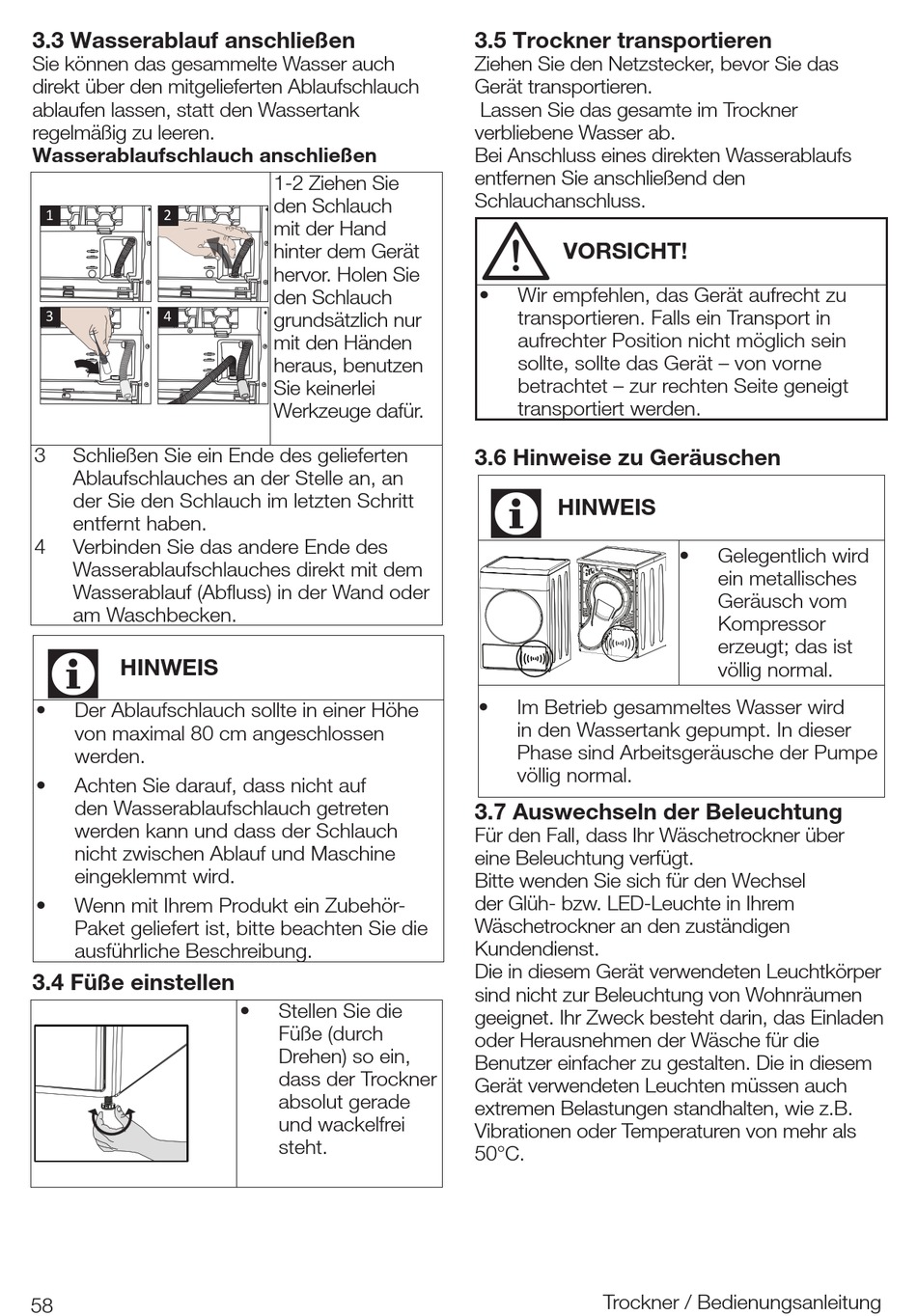 3.3 Wasserablauf anschließen
Sie können das gesammelte Wasser auch direkt über den mitgelieferten Ablaufschlauch ablaufen lassen, statt den Wassertank regelmäßig zu leeren.
Wasserablaufschlauch anschließen

1 2 3 4

1-2 Ziehen Sie den Schlauch mit der Hand hinter dem Gerät hervor. Holen Sie den Schlauch grundsätzlich nur mit den Händen heraus, benutzen Sie keinerlei Werkzeuge dafür.

3 Schließen Sie ein Ende des gelieferten Ablaufschlauches an der Stelle an, an der Sie den Schlauch im letzten Schritt entfernt haben.
4 Verbinden Sie das andere Ende des Wasserablaufschlauches direkt mit dem Wasserablauf (Abfluss) in der Wand oder am Waschbecken.

HINWEIS
• Der Ablaufschlauch sollte in einer Höhe von maximal 80 cm angeschlossen werden.
• Achten Sie darauf, dass nicht auf den Wasserablaufschlauch getreten werden kann und dass der Schlauch nicht zwischen Ablauf und Maschine eingeklemmt wird.
• Wenn mit Ihrem Produkt ein Zubehör-Paket geliefert ist, bitte beachten Sie die ausführliche Beschreibung.

3.4 Füße einstellen
• Stellen Sie die Füße (durch Drehen) so ein, dass der Trockner absolut gerade und wackelfrei steht.

3.5 Trockner transportieren
Ziehen Sie den Netzstecker, bevor Sie das Gerät transportieren.
Lassen Sie das gesamte im Trockner verbliebene Wasser ab.
Bei Anschluss eines direkten Wasserablaufs entfernen Sie anschließend den Schlauchanschluss.

VORSICHT!
• Wir empfehlen, das Gerät aufrecht zu transportieren. Falls ein Transport in aufrechter Position nicht möglich sein sollte, sollte das Gerät – von vorne betrachtet – zur rechten Seite geneigt transportiert werden.

3.6 Hinweise zu Geräuschen

HINWEIS
• Gelegentlich wird ein metallisches Geräusch vom Kompressor erzeugt; das ist völlig normal.
• Im Betrieb gesammeltes Wasser wird in den Wassertank gepumpt. In dieser Phase sind Arbeitsgeräusche der Pumpe völlig normal.

3.7 Auswechseln der Beleuchtung
Für den Fall, dass Ihr Wäschetrockner über eine Beleuchtung verfügt.
Bitte wenden Sie sich für den Wechsel der Glüh- bzw. LED-Leuchte in Ihrem Wäschetrockner an den zuständigen Kundendienst.
Die in diesem Gerät verwendeten Leuchtkörper sind nicht zur Beleuchtung von Wohnräumen geeignet. Ihr Zweck besteht darin, das Einladen oder Herausnehmen der Wäsche für die Benutzer einfacher zu gestalten. Die in diesem Gerät verwendeten Leuchten müssen auch extremen Belastungen standhalten, wie z.B. Vibrationen oder Temperaturen von mehr als 50°C.

58 Trockner / Bedienungsanleitung